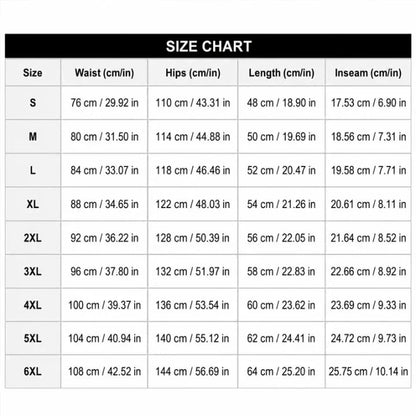 SIZE CHART

| Size | Waist (cm/in) | Hips (cm/in) | Length (cm/in) | Inseam (cm/in) |
|---|---|---|---|---|
| S | 76 cm / 29.92 in | 110 cm / 43.31 in | 48 cm / 18.90 in | 17.53 cm / 6.90 in |
| M | 80 cm / 31.50 in | 114 cm / 44.88 in | 50 cm / 19.69 in | 18.56 cm / 7.31 in |
| L | 84 cm / 33.07 in | 118 cm / 46.46 in | 52 cm / 20.47 in | 19.58 cm / 7.71 in |
| XL | 88 cm / 34.65 in | 122 cm / 48.03 in | 54 cm / 21.26 in | 20.61 cm / 8.11 in |
| 2XL | 92 cm / 36.22 in | 128 cm / 50.39 in | 56 cm / 22.05 in | 21.64 cm / 8.52 in |
| 3XL | 96 cm / 37.80 in | 132 cm / 51.97 in | 58 cm / 22.83 in | 22.66 cm / 8.92 in |
| 4XL | 100 cm / 39.37 in | 136 cm / 53.54 in | 60 cm / 23.62 in | 23.69 cm / 9.33 in |
| 5XL | 104 cm / 40.94 in | 140 cm / 55.12 in | 62 cm / 24.41 in | 24.72 cm / 9.73 in |
| 6XL | 108 cm / 42.52 in | 144 cm / 56.69 in | 64 cm / 25.20 in | 25.75 cm / 10.14 in |